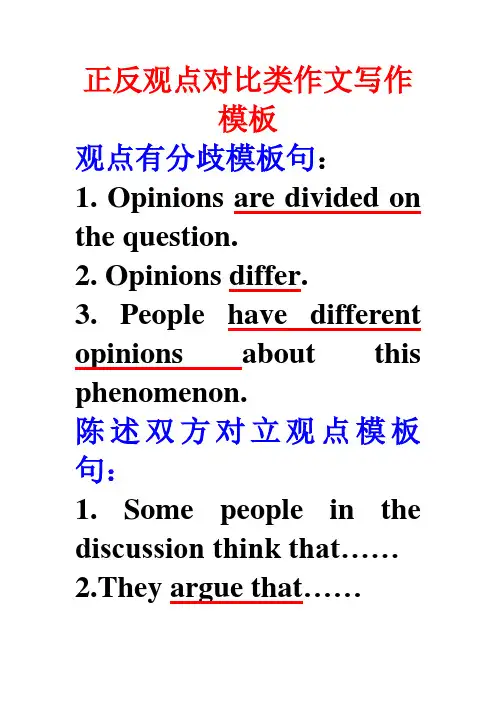 正反观点对比类作文写作模板

观点有分歧模板句：

1. Opinions are divided on the question.

2. Opinions differ.

3. People have different opinions about this phenomenon.

陈述双方对立观点模板句：

1. Some people in the discussion think that……

2.They argue that……